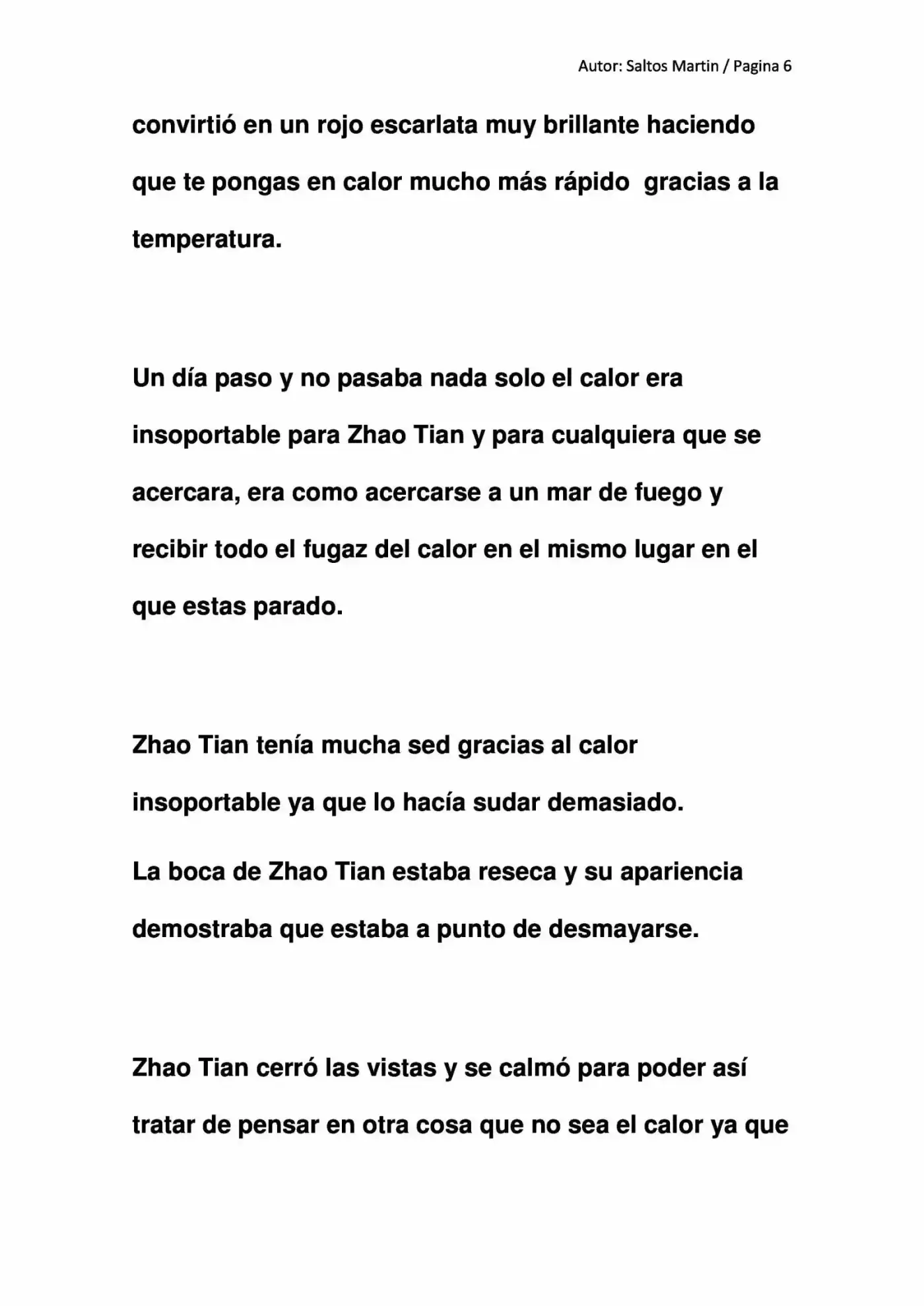 Autor: Saltos Martin / Pagina 6

convirtió en un rojo escarlata muy brillante haciendo que te pongas en calor mucho más rápido  gracias a la temperatura.

Un día paso y no pasaba nada solo el calor era insoportable para Zhao Tian y para cualquiera que se acercara, era como acercarse a un mar de fuego y recibir todo el fugaz del calor en el mismo lugar en el que estas parado.

Zhao Tian tenía mucha sed gracias al calor insoportable ya que lo hacía sudar demasiado.

La boca de Zhao Tian estaba reseca y su apariencia demostraba que estaba a punto de desmayarse.

Zhao Tian cerró las vistas y se calmó para poder así tratar de pensar en otra cosa que no sea el calor ya que